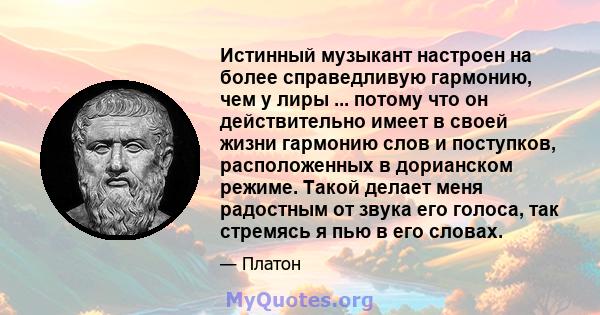 Истинный музыкант настроен на более справедливую гармонию, чем у лиры ... потому что он действительно имеет в своей жизни гармонию слов и поступков, расположенных в дорианском режиме. Такой делает меня радостным от звука его голоса, так стремясь я пью в его словах.

— Платон

MyQuotes.org